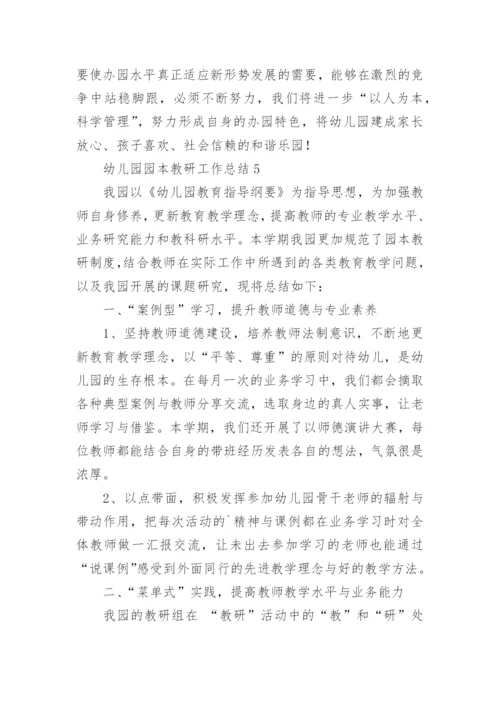 要使办园水平真正适应新形势发展的需要，能够在激烈的竞争中站稳脚跟，必须不断努力，我们将进一步“以人为本，科学管理”，努力形成自身的办园特色，将幼儿园建成家长放心、孩子喜欢、社会信赖的和谐乐园！

幼儿园园本教研工作总结5

我园以《幼儿园教育指导纲要》为指导思想，为加强教师自身修养，更新教育教学理念，提高教师的专业教学水平、业务研究能力和教科研水平。本学期我园更加规范了园本教研制度，结合教师在实际工作中所遇到的各类教育教学问题，以及我园开展的课题研究，现将总结如下：

一、“案例型”学习，提升教师道德与专业素养

1、坚持教师道德建设，培养教师法制意识，不断地更新教育教学理念，以“平等、尊重”的原则对待幼儿，是幼儿园的生存根本。在每月一次的业务学习中，我们都会摘取各种典型案例与教师分享交流，选取身边的真人实事，让老师学习与借鉴。本学期，我们还开展了以师德演讲大赛，每位教师都能结合自身的带班经历发表各自的想法，气氛很是浓厚。

2、以点带面，积极发挥参加幼儿园骨干老师的辐射与带动作用，把每次活动的`精神与课例都在业务学习时对全体教师做一汇报交流，让未出去参加学习的老师也能通过“说课例”感受到外面同行的先进教学理念与好的教学方法。

二、“菜单式”实践，提高教师教学水平与业务能力

我园的教研组在 “教研”活动中的“教”和“研”处